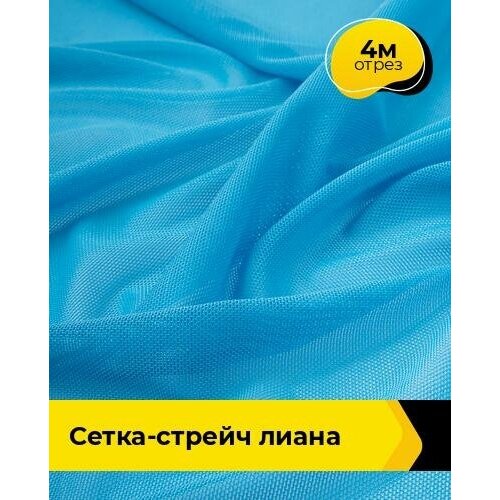 4м
отрез

Сетка-стрейч лиана